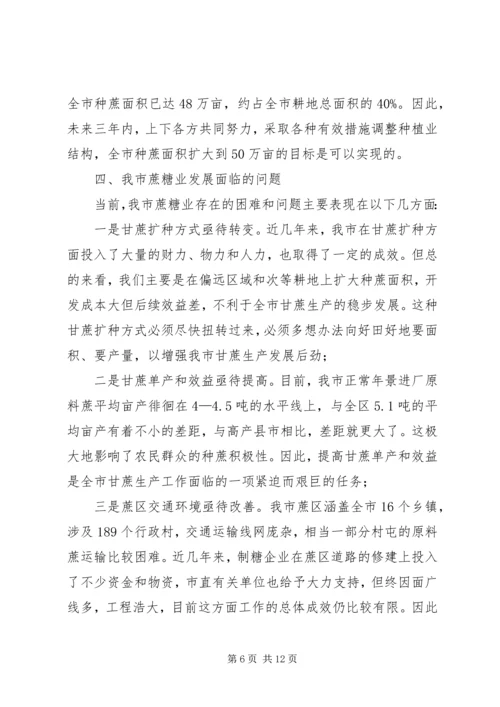 全市种蔗面积已达48万亩，约占全市耕地总面积的40%。因此，未来三年内，上下各方共同努力，采取各种有效措施调整种植业结构，全市种蔗面积扩大到50万亩的目标是可以实现的。

四、我市蔗糖业发展面临的问题

当前，我市蔗糖业存在的困难和问题主要表现在以下几方面：

一是甘蔗扩种方式亟待转变。近几年来，我市在甘蔗扩种方面投入了大量的财力、物力和人力，也取得了一定的成效。但总的来看，我们主要是在偏远区域和次等耕地上扩大种蔗面积，开发成本大但后续效益差，不利于全市甘蔗生产的稳步发展。这种甘蔗扩种方式必须尽快扭转过来，必须多想办法向好田好地要面积、要产量，以增强我市甘蔗生产发展后劲；

二是甘蔗单产和效益亟待提高。目前，我市正常年景进厂原料蔗平均亩产徘徊在4—4.5吨的水平线上，与全区5.1吨的平均亩产有着不小的差距，与高产县市相比，差距就更大了。这极大地影响了农民群众的种蔗积极性。因此，提高甘蔗单产和效益是全市甘蔗生产工作面临的一项紧迫而艰巨的任务；

三是蔗区交通环境亟待改善。我市蔗区涵盖全市16个乡镇，涉及189个行政村，交通运输线网庞杂，相当一部分村屯的原料蔗运输比较困难。近几年来，制糖企业在蔗区道路的修建上投入了不少资金和物资，市直有关单位也给予大力支持，但终因面广线多，工程浩大，目前这方面工作的总体成效仍比较有限。因此

第6页 共12页